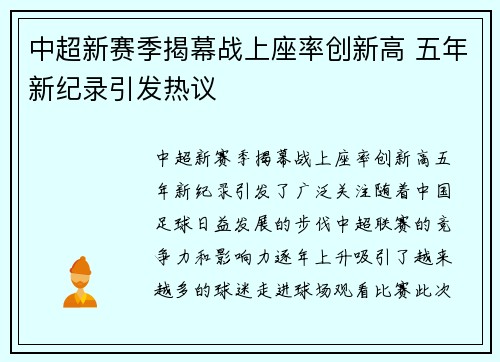 中超新赛季揭幕战上座率创新高 五年新纪录引发热议

中超新赛季揭幕战上座率创新高五年新纪录引发了广泛关注随着中国足球日益发展的步伐中超联赛的竞争力和影响力逐年上升吸引了越来越多的球迷走进球场观看比赛此次